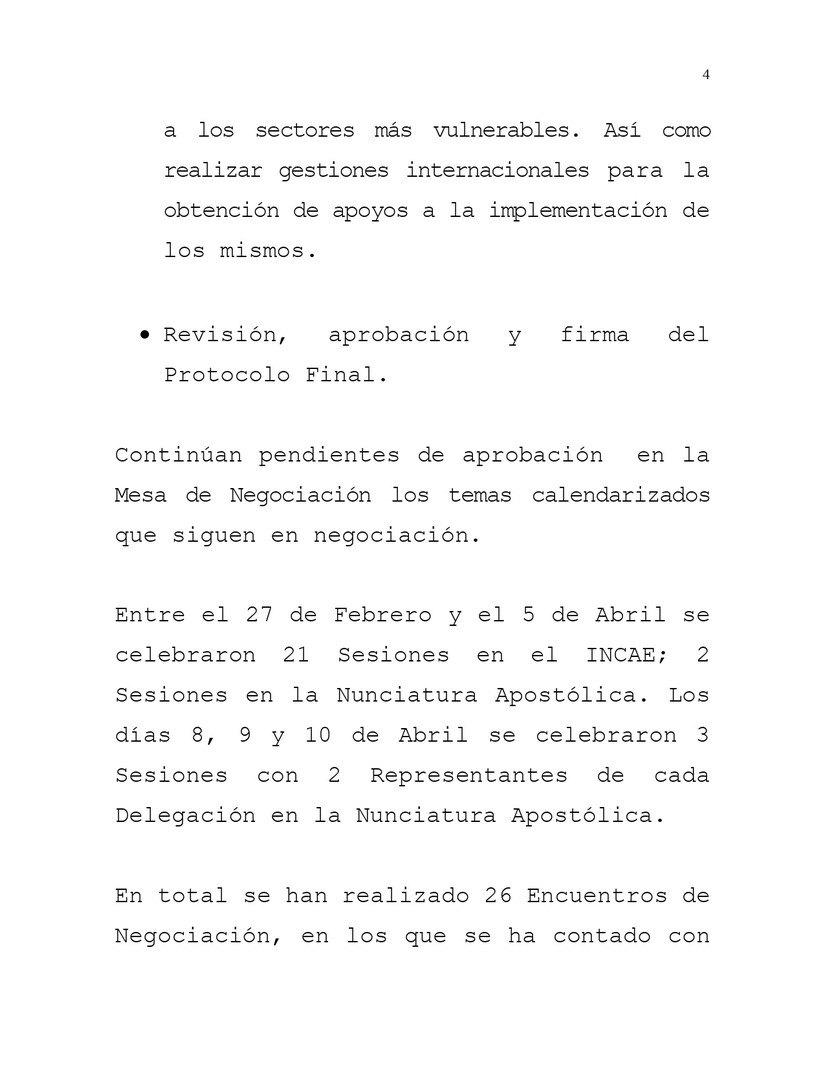 4

a los sectores más vulnerables. Así como realizar gestiones internacionales para la obtención de apoyos a la implementación de los mismos.

• Revisión, aprobación y firma del Protocolo Final.

Continúan pendientes de aprobación en la Mesa de Negociación los temas calendarizados que siguen en negociación.

Entre el 27 de Febrero y el 5 de Abril se celebraron 21 Sesiones en el INCAE; 2 Sesiones en la Nunciatura Apostólica. Los días 8, 9 y 10 de Abril se celebraron 3 Sesiones con 2 Representantes de cada Delegación en la Nunciatura Apostólica.

En total se han realizado 26 Encuentros de Negociación, en los que se ha contado con